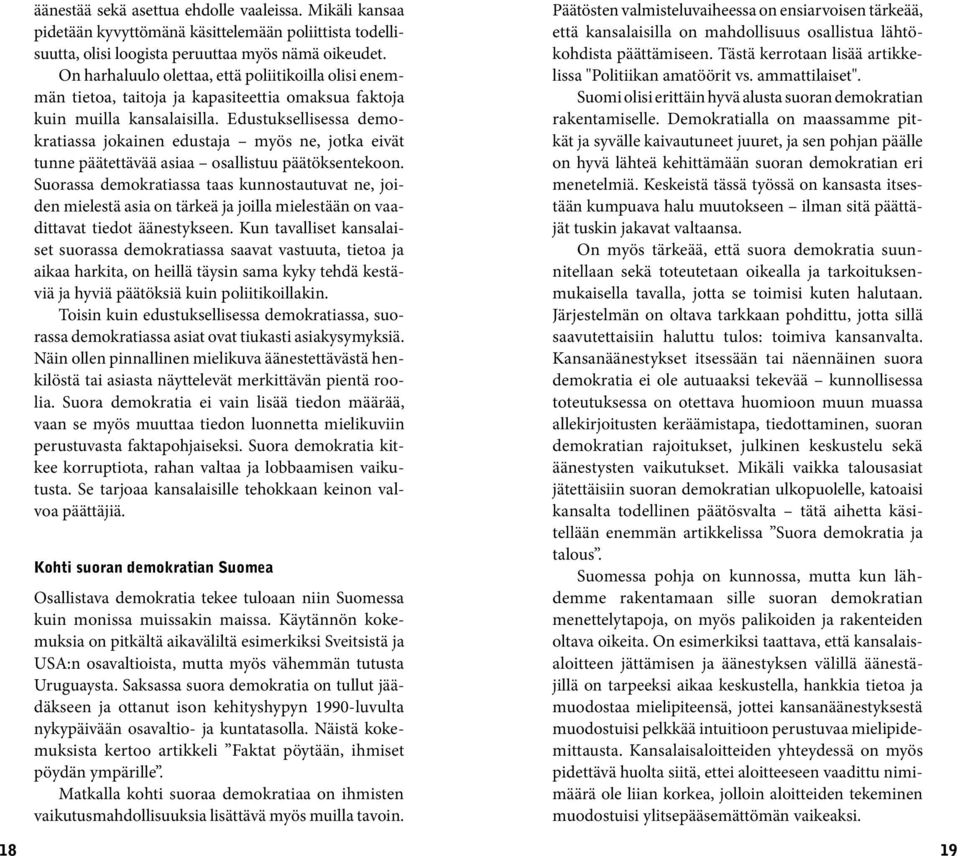 äänestää sekä asettua ehdolle vaaleissa. Mikäli kansaa pidetään kyvyttömänä käsittelemään poliittista todellisuutta, olisi loogista peruuttaa myös nämä oikeudet.

On harhaluulo olettaa, että poliitikoilla olisi enemmän tietoa, taitoja ja kapasiteettia omaksua faktoja kuin muilla kansalaisilla. Edustuksellisessa demokratiassa jokainen edustaja – myös ne, jotka eivät tunne päätettävää asiaa – osallistuu päätöksentekoon. Suorassa demokratiassa taas kunnostautuvat ne, joiden mielestä asia on tärkeä ja joilla mielestään on vaadittavat tiedot äänestykseen. Kun tavalliset kansalaiset suorassa demokratiassa saavat vastuuta, tietoa ja aikaa harkita, on heillä täysin sama kyky tehdä kestäviä ja hyviä päätöksiä kuin poliitikoillakin.

Toisin kuin edustuksellisessa demokratiassa, suorassa demokratiassa asiat ovat tiukasti asiakysymyksiä. Näin ollen pinnallinen mielikuva äänestettävästä henkilöstä tai asiasta näyttelevät merkittävän pientä roolia. Suora demokratia ei vain lisää tiedon määrää, vaan se myös muuttaa tiedon luonnetta mielikuviin perustuvasta faktapohjaiseksi. Suora demokratia kitkee korruptiota, rahan valtaa ja lobbaamisen vaikutusta. Se tarjoaa kansalaisille tehokkaan keinon valvoa päättäjiä.

Kohti suoran demokratian Suomea

Osallistava demokratia tekee tuloaan niin Suomessa kuin monissa muissakin maissa. Käytännön kokemuksia on pitkältä aikaväliltä esimerkiksi Sveitsistä ja USA:n osavaltioista, mutta myös vähemmän tutusta Uruguaysta. Saksassa suora demokratia on tullut jäädäkseen ja ottanut ison kehityshypyn 1990-luvulta nykypäivään osavaltio- ja kuntatasolla. Näistä kokemuksista kertoo artikkeli ”Faktat pöytään, ihmiset pöydän ympärille”.

Matkalla kohti suoraa demokratiaa on ihmisten vaikutusmahdollisuuksia lisättävä myös muilla tavoin.

18

Päätösten valmisteluvaiheessa on ensiarvoisen tärkeää, että kansalaisilla on mahdollisuus osallistua lähtökohdista päättämiseen. Tästä kerrotaan lisää artikkelissa "Politiikan amatöörit vs. ammattilaiset".

Suomi olisi erittäin hyvä alusta suoran demokratian rakentamiselle. Demokratialla on maassamme pitkät ja syvälle kaivautuneet juuret, ja sen pohjan päälle on hyvä lähteä kehittämään suoran demokratian eri menetelmiä. Keskeistä tässä työssä on kansasta itsestään kumpuava halu muutokseen – ilman sitä päättäjät tuskin jakavat valtaansa.

On myös tärkeää, että suora demokratia suunnitellaan sekä toteutetaan oikealla ja tarkoituksenmukaisella tavalla, jotta se toimisi kuten halutaan. Järjestelmän on oltava tarkkaan pohdittu, jotta sillä saavutettaisiin haluttu tulos: toimiva kansanvalta. Kansanäänestykset itsessään tai näennäinen suora demokratia ei ole autuaaksi tekevää – kunnollisessa toteutuksessa on otettava huomioon muun muassa allekirjoitusten keräämistapa, tiedottaminen, suoran demokratian rajoitukset, julkinen keskustelu sekä äänestysten vaikutukset. Mikäli vaikka talousasiat jätettäisiin suoran demokratian ulkopuolelle, katoaisi kansalta todellinen päätösvalta – tätä aihetta käsitellään enemmän artikkelissa ”Suora demokratia ja talous”.

Suomessa pohja on kunnossa, mutta kun lähdemme rakentamaan sille suoran demokratian menettelytapoja, on myös palikoiden ja rakenteiden oltava oikeita. On esimerkiksi taattava, että kansalaisaloitteen jättämisen ja äänestyksen välillä äänestäjillä on tarpeeksi aikaa keskustella, hankkia tietoa ja muodostaa mielipiteensä, jottei kansanäänestyksestä muodostuisi pelkkää intuitioon perustuvaa mielipidemittausta. Kansalaisaloitteiden yhteydessä on myös pidettävä huolta siitä, ettei aloitteeseen vaadittu nimimäärä ole liian korkea, jolloin aloitteiden tekeminen muodostuisi ylitsepääsemättömän vaikeaksi.

19